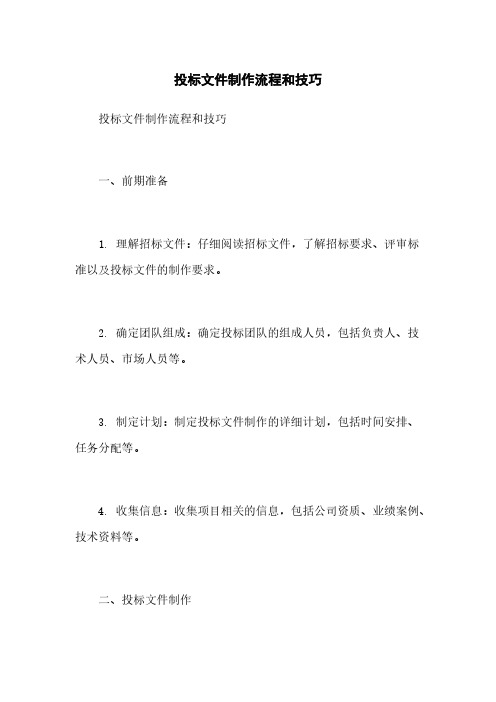 投标文件制作流程和技巧

投标文件制作流程和技巧

一、前期准备

1. 理解招标文件：仔细阅读招标文件，了解招标要求、评审标准以及投标文件的制作要求。

2. 确定团队组成：确定投标团队的组成人员，包括负责人、技术人员、市场人员等。

3. 制定计划：制定投标文件制作的详细计划，包括时间安排、任务分配等。

4. 收集信息：收集项目相关的信息，包括公司资质、业绩案例、技术资料等。

二、投标文件制作